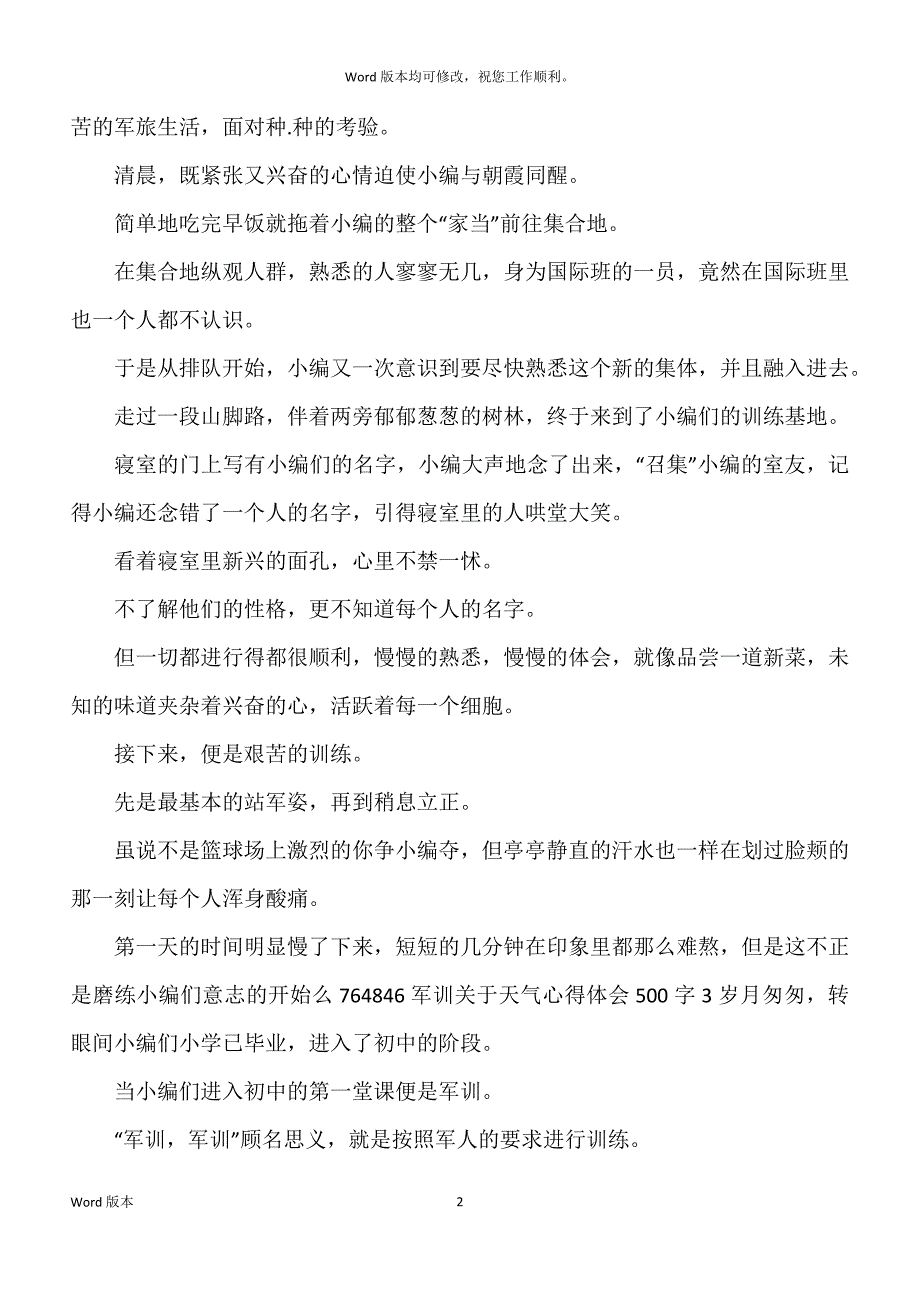 Word 版本均可修改，祝您工作顺利。

苦的军旅生活，面对种.种的考验。

清晨，既紧张又兴奋的心情迫使小编与朝霞同醒。

简单地吃完早饭就拖着小编的整个“家当”前往集合地。

在集合地纵观人群，熟悉的人寥寥无几，身为国际班的一员，竟然在国际班里也一个人都不认识。

于是从排队开始，小编又一次意识到要尽快熟悉这个新的集体，并且融入进去。

走过一段山脚路，伴着两旁郁郁葱葱的树林，终于来到了小编们的训练基地。

寝室的门上写有小编们的名字，小编大声地念了出来，“召集”小编的室友，记得小编还念错了一个人的名字，引得寝室里的人哄堂大笑。

看着寝室里新兴的面孔，心里不禁一怵。

不了解他们的性格，更不知道每个人的名字。

但一切都进行得都很顺利，慢慢的熟悉，慢慢的体会，就像品尝一道新菜，未知的味道夹杂着兴奋的心，活跃着每一个细胞。

接下来，便是艰苦的训练。

先是最基本的站军姿，再到稍息立正。

虽说不是篮球场上激烈的你争小编夺，但亭亭静直的汗水也一样在划过脸颊的那一刻让每个人浑身酸痛。

第一天的时间明显慢了下来，短短的几分钟在印象里都那么难熬，但是这不正是磨练小编们意志的开始么 764846 军训关于天气心得体会 500 字 3 岁月匆匆，转眼间小编们小学已毕业，进入了初中的阶段。

当小编们进入初中的第一堂课便是军训。

“军训，军训”顾名思义，就是按照军人的要求进行训练。

Word 版本

2